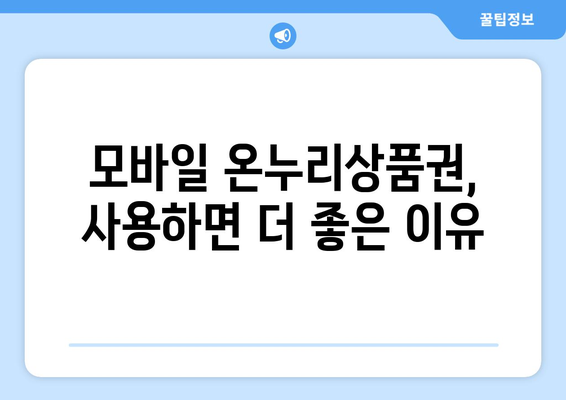 꿀팁정보

모바일 온누리상품권, 사용하면 더 좋은 이유